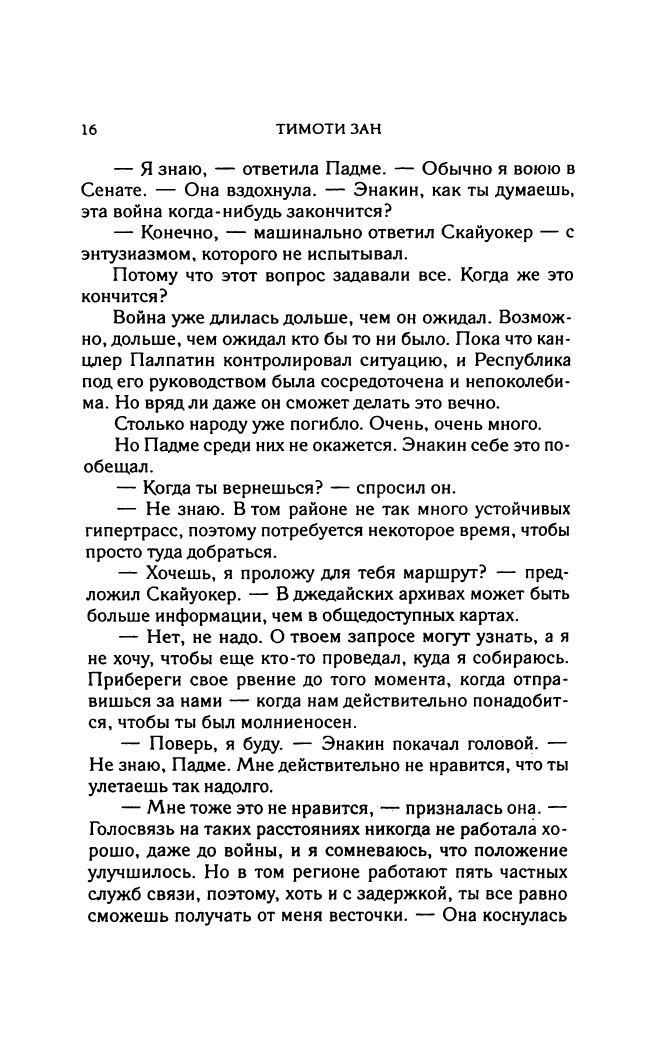 16 ТИМОТИ ЗАН

— Я знаю, — ответила Падме. — Обычно я воюю в Сенате. — Она вздохнула. — Энакин, как ты думаешь, эта война когда-нибудь закончится?

— Конечно, — машинально ответил Скайуокер — с энтузиазмом, которого не испытывал.

Потому что этот вопрос задавали все. Когда же это кончится?

Война уже длилась дольше, чем он ожидал. Возможно, дольше, чем ожидал кто бы то ни было. Пока что канцлер Палпатин контролировал ситуацию, и Республика под его руководством была сосредоточена и непоколебима. Но вряд ли даже он сможет делать это вечно.

Столько народу уже погибло. Очень, очень много.

Но Падме среди них не окажется. Энакин себе это пообещал.

— Когда ты вернешься? — спросил он.

— Не знаю. В том районе не так много устойчивых гипертрасс, поэтому потребуется некоторое время, чтобы просто туда добраться.

— Хочешь, я проложу для тебя маршрут? — предложил Скайуокер. — В джедайских архивах может быть больше информации, чем в общедоступных картах.

— Нет, не надо. О твоем запросе могут узнать, а я не хочу, чтобы еще кто-то проведал, куда я собираюсь. Прибереги свое рвение до того момента, когда отправишься за нами — когда нам действительно понадобится, чтобы ты был молниеносен.

— Поверь, я буду. — Энакин покачал головой. — Не знаю, Падме. Мне действительно не нравится, что ты улетаешь так надолго.

— Мне тоже это не нравится, — призналась она. — Голосвязь на таких расстояниях никогда не работала хорошо, даже до войны, и я сомневаюсь, что положение улучшилось. Но в том регионе работают пять частных служб связи, поэтому, хоть и с задержкой, ты все равно сможешь получать от меня весточки. — Она коснулась